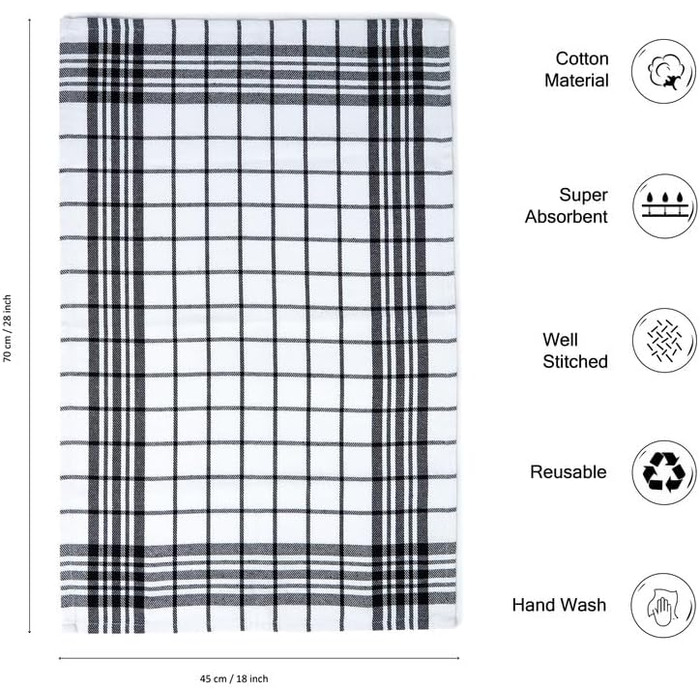 70 cm / 28 inch

45 cm / 18 inch

Cotton Material

Super Absorbent

Well Stitched

Reusable

Hand Wash